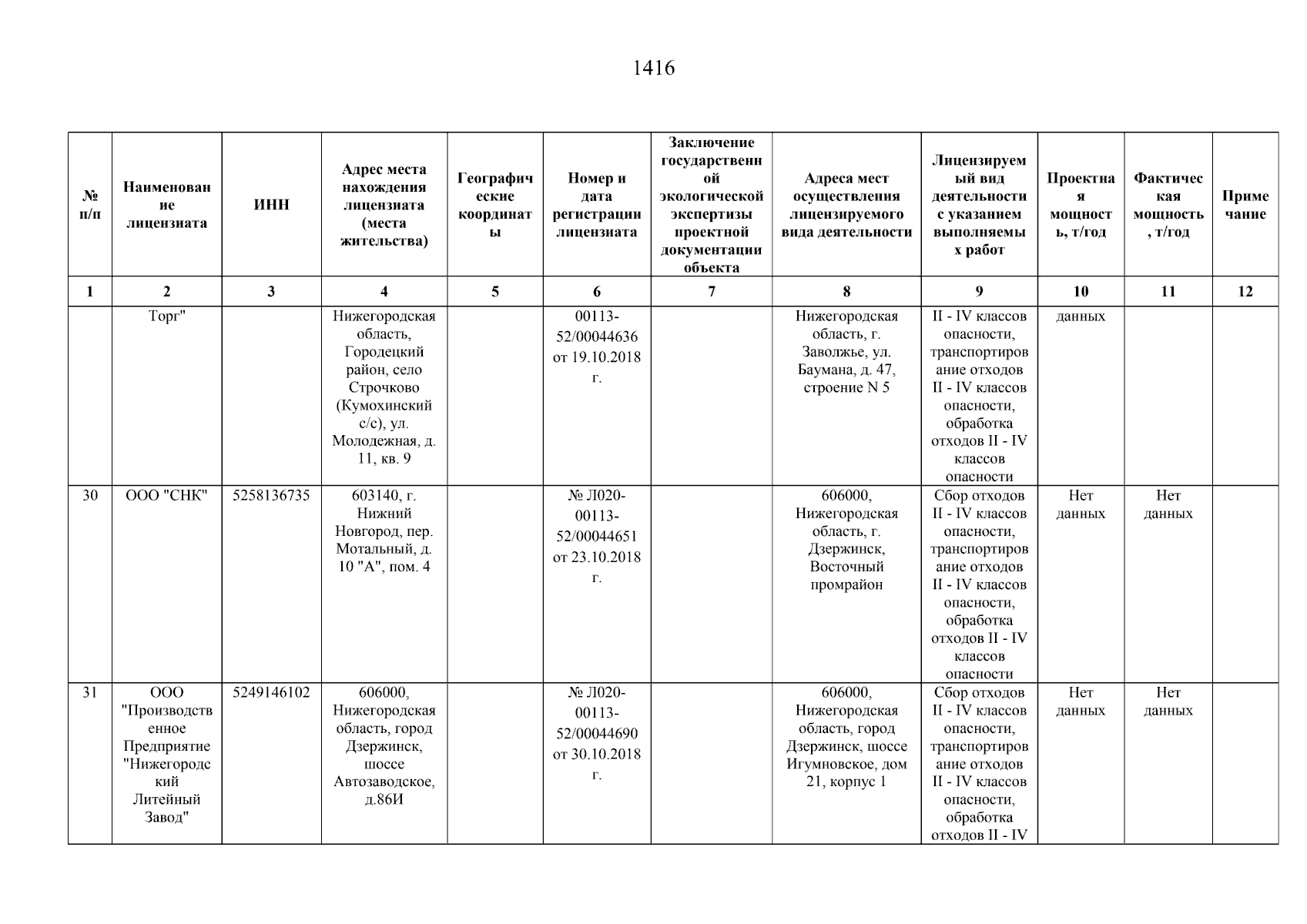 1416

| № п/п | Наименование лицензиата | ИНН | Адрес места нахождения лицензиата (места жительства) | Географические координаты | Номер и дата регистрации лицензиата | Заключение государственной экологической экспертизы проектной документации объекта | Адреса мест осуществления лицензируемого вида деятельности | Лицензируемый вид деятельности с указанием выполняемых работ | Проектная мощность, т/год | Фактическая мощность, т/год | Примечание |
|---|---|---|---|---|---|---|---|---|---|---|---|
| 1 | 2 | 3 | 4 | 5 | 6 | 7 | 8 | 9 | 10 | 11 | 12 |
| | Торг" | | Нижегородская область, Городецкий район, село Строчково (Кумохинский с/с), ул. Молодежная, д. 11, кв. 9 | | 00113-52/00044636 от 19.10.2018 г. | | Нижегородская область, г. Заволжье, ул. Баумана, д. 47, строение N 5 | II - IV классов опасности, транспортирование отходов II - IV классов опасности, обработка отходов II - IV классов опасности | данных | | |
| 30 | ООО "СНК" | 5258136735 | 603140, г. Нижний Новгород, пер. Мотальный, д. 10 "А", пом. 4 | | № Л020-00113-52/00044651 от 23.10.2018 г. | | 606000, Нижегородская область, г. Дзержинск, Восточный промрайон | Сбор отходов II - IV классов опасности, транспортирование отходов II - IV классов опасности, обработка отходов II - IV классов опасности | Нет данных | Нет данных | |
| 31 | ООО "Производственное Предприятие "Нижегородский Литейный Завод" | 5249146102 | 606000, Нижегородская область, город Дзержинск, шоссе Автозаводское, д.86И | | № Л020-00113-52/00044690 от 30.10.2018 г. | | 606000, Нижегородская область, город Дзержинск, шоссе Игумновское, дом 21, корпус 1 | Сбор отходов II - IV классов опасности, транспортирование отходов II - IV классов опасности, обработка отходов II - IV | Нет данных | Нет данных | |